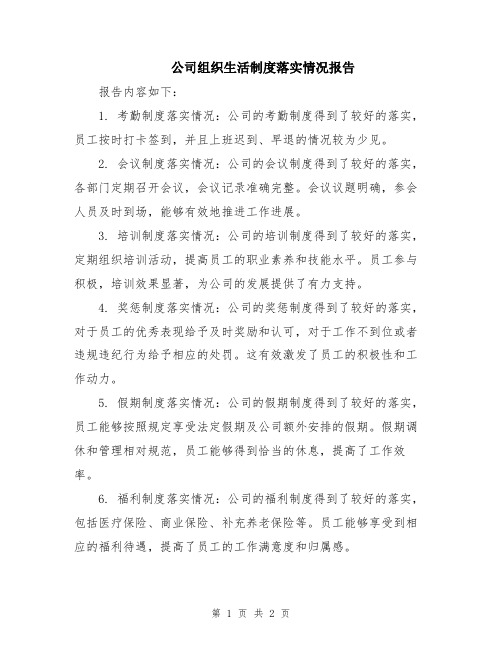 公司组织生活制度落实情况报告

报告内容如下：

1. 考勤制度落实情况：公司的考勤制度得到了较好的落实，员工按时打卡签到，并且上班迟到、早退的情况较为少见。

2. 会议制度落实情况：公司的会议制度得到了较好的落实，各部门定期召开会议，会议记录准确完整。会议议题明确，参会人员及时到场，能够有效地推进工作进展。

3. 培训制度落实情况：公司的培训制度得到了较好的落实，定期组织培训活动，提高员工的职业素养和技能水平。员工参与积极，培训效果显著，为公司的发展提供了有力支持。

4. 奖惩制度落实情况：公司的奖惩制度得到了较好的落实，对于员工的优秀表现给予及时奖励和认可，对于工作不到位或者违规违纪行为给予相应的处罚。这有效激发了员工的积极性和工作动力。

5. 假期制度落实情况：公司的假期制度得到了较好的落实，员工能够按照规定享受法定假期及公司额外安排的假期。假期调休和管理相对规范，员工能够得到恰当的休息，提高了工作效率。

6. 福利制度落实情况：公司的福利制度得到了较好的落实，包括医疗保险、商业保险、补充养老保险等。员工能够享受到相应的福利待遇，提高了员工的工作满意度和归属感。

第 1 页 共 2 页